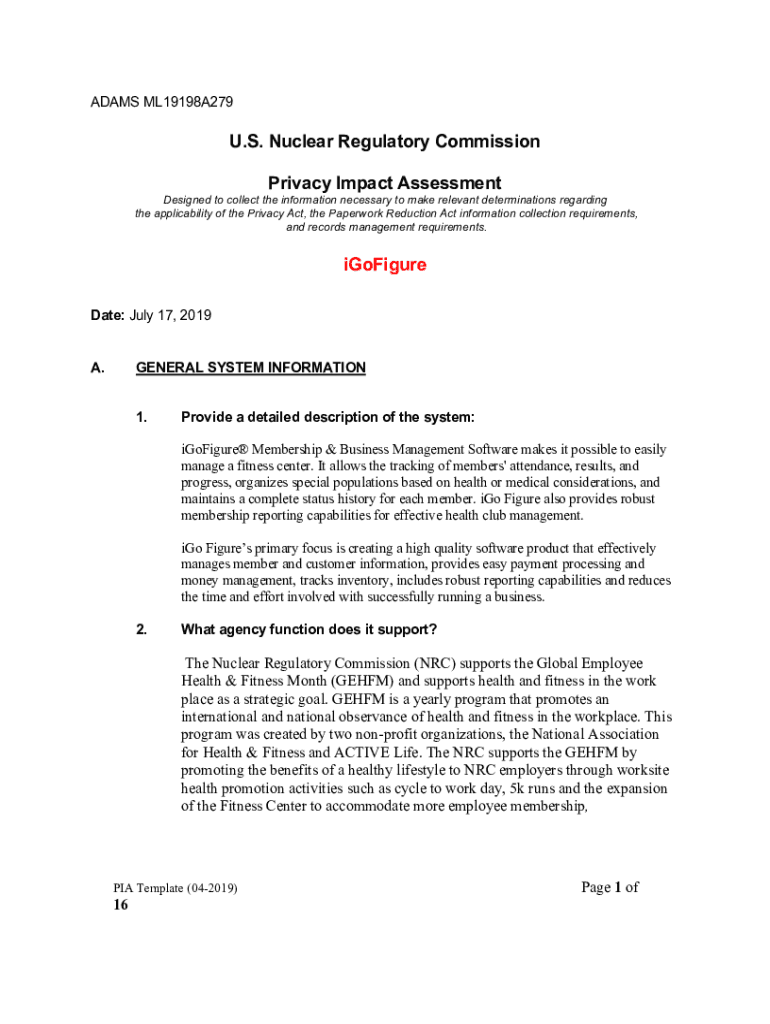 ADAMS ML19198A279

U.S. Nuclear Regulatory Commission

Privacy Impact Assessment

Designed to collect the information necessary to make relevant determinations regarding the applicability of the Privacy Act, the Paperwork Reduction Act information collection requirements, and records management requirements.

iGoFigure

Date: July 17, 2019

A. GENERAL SYSTEM INFORMATION

1. Provide a detailed description of the system:

iGoFigure® Membership & Business Management Software makes it possible to easily manage a fitness center. It allows the tracking of members' attendance, results, and progress, organizes special populations based on health or medical considerations, and maintains a complete status history for each member. iGo Figure also provides robust membership reporting capabilities for effective health club management.

iGo Figure's primary focus is creating a high quality software product that effectively manages member and customer information, provides easy payment processing and money management, tracks inventory, includes robust reporting capabilities and reduces the time and effort involved with successfully running a business.

2. What agency function does it support?

The Nuclear Regulatory Commission (NRC) supports the Global Employee Health & Fitness Month (GEHFM) and supports health and fitness in the work place as a strategic goal. GEHFM is a yearly program that promotes an international and national observance of health and fitness in the workplace. This program was created by two non-profit organizations, the National Association for Health & Fitness and ACTIVE Life. The NRC supports the GEHFM by promoting the benefits of a healthy lifestyle to NRC employers through worksite health promotion activities such as cycle to work day, 5k runs and the expansion of the Fitness Center to accommodate more employee membership,

PIA Template (04-2019)

Page 1 of 16